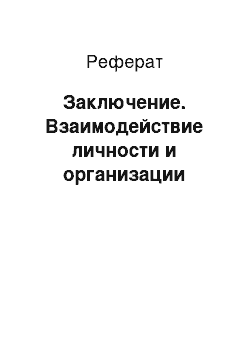 Реферат

Заключение. Взаимодействие личности и организации